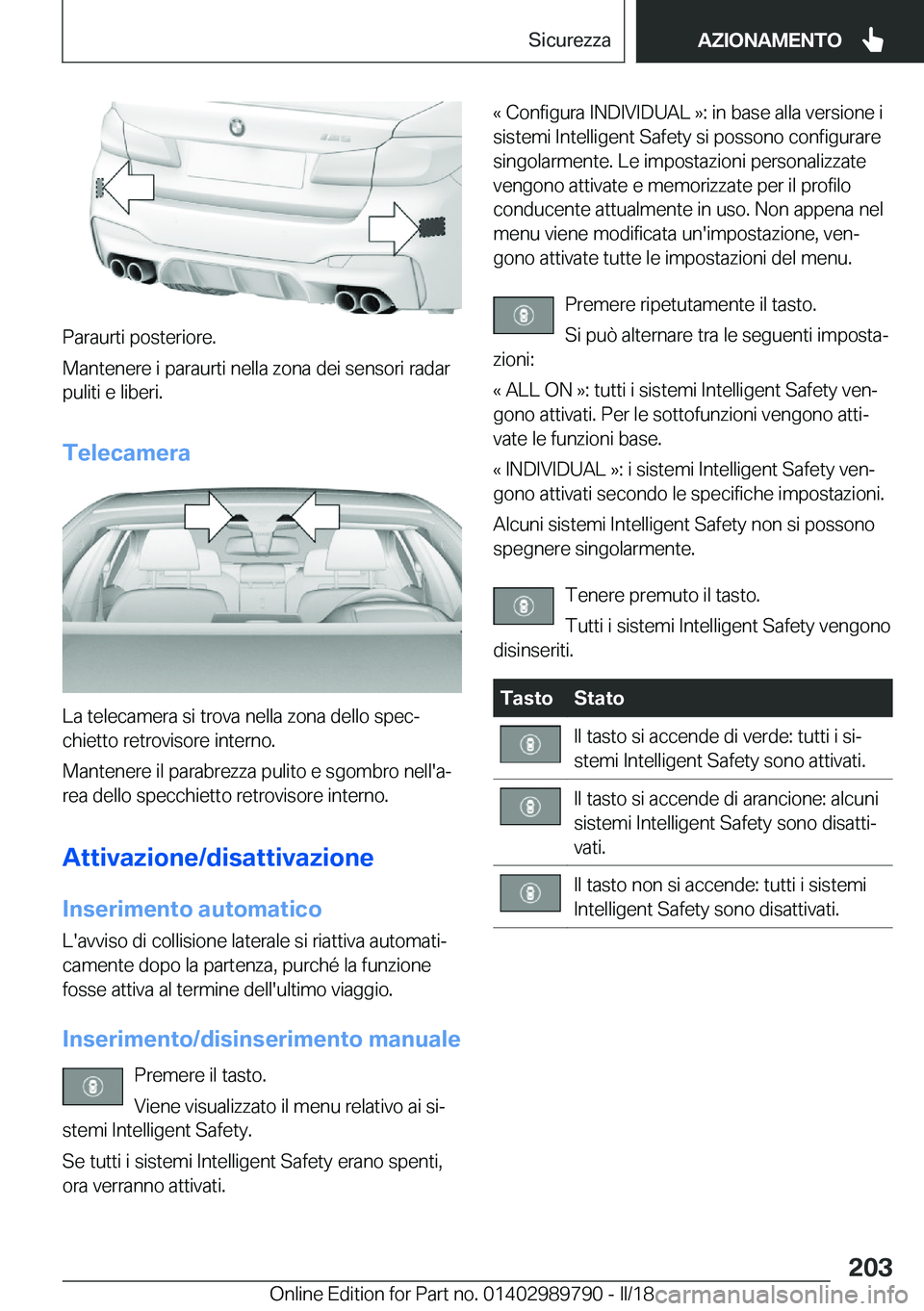 Sicurezza AZIONAMENTO

Paraurti posteriore.

Mantenere i paraurti nella zona dei sensori radar puliti e liberi.

Telecamera

La telecamera si trova nella zona dello specchietto retrovisore interno.

Mantenere il parabrezza pulito e sgombro nell'area dello specchietto retrovisore interno.

Attivazione/disattivazione

Inserimento automatico

L'avviso di collisione laterale si riattiva automaticamente dopo la partenza, purché la funzione fosse attiva al termine dell'ultimo viaggio.

Inserimento/disinserimento manuale

Premere il tasto.

Viene visualizzato il menu relativo ai sistemi Intelligent Safety.

Se tutti i sistemi Intelligent Safety erano spenti, ora verranno attivati.

« Configura INDIVIDUAL »: in base alla versione i sistemi Intelligent Safety si possono configurare singolarmente. Le impostazioni personalizzate vengono attivate e memorizzate per il profilo conducente attualmente in uso. Non appena nel menu viene modificata un'impostazione, vengono attivate tutte le impostazioni del menu.

Premere ripetutamente il tasto.

Si può alternare tra le seguenti impostazioni:

« ALL ON »: tutti i sistemi Intelligent Safety vengono attivati. Per le sottofunzioni vengono attivate le funzioni base.

« INDIVIDUAL »: i sistemi Intelligent Safety vengono attivati secondo le specifiche impostazioni.

Alcuni sistemi Intelligent Safety non si possono spegnere singolarmente.

Tenere premuto il tasto.

Tutti i sistemi Intelligent Safety vengono disinseriti.

| Tasto | Stato |
|---|---|
| | Il tasto si accende di verde: tutti i sistemi Intelligent Safety sono attivati. |
| | Il tasto si accende di arancione: alcuni sistemi Intelligent Safety sono disattivati. |
| | Il tasto non si accende: tutti i sistemi Intelligent Safety sono disattivati. |

203

Online Edition for Part no. 01402989790 - II/18 carmanualsonline.info